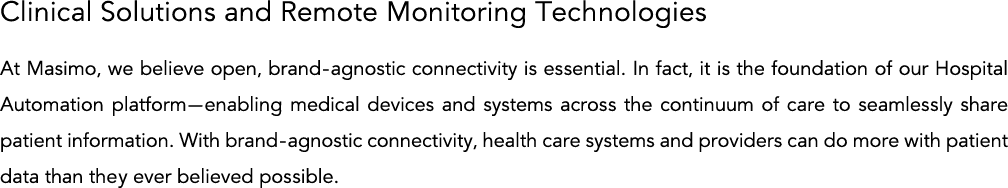 Clinical Solutions and Remote Monitoring Technologies

At Masimo, we believe open, brand-agnostic connectivity is essential. In fact, it is the foundation of our Hospital Automation platform—enabling medical devices and systems across the continuum of care to seamlessly share patient information. With brand-agnostic connectivity, health care systems and providers can do more with patient data than they ever believed possible.